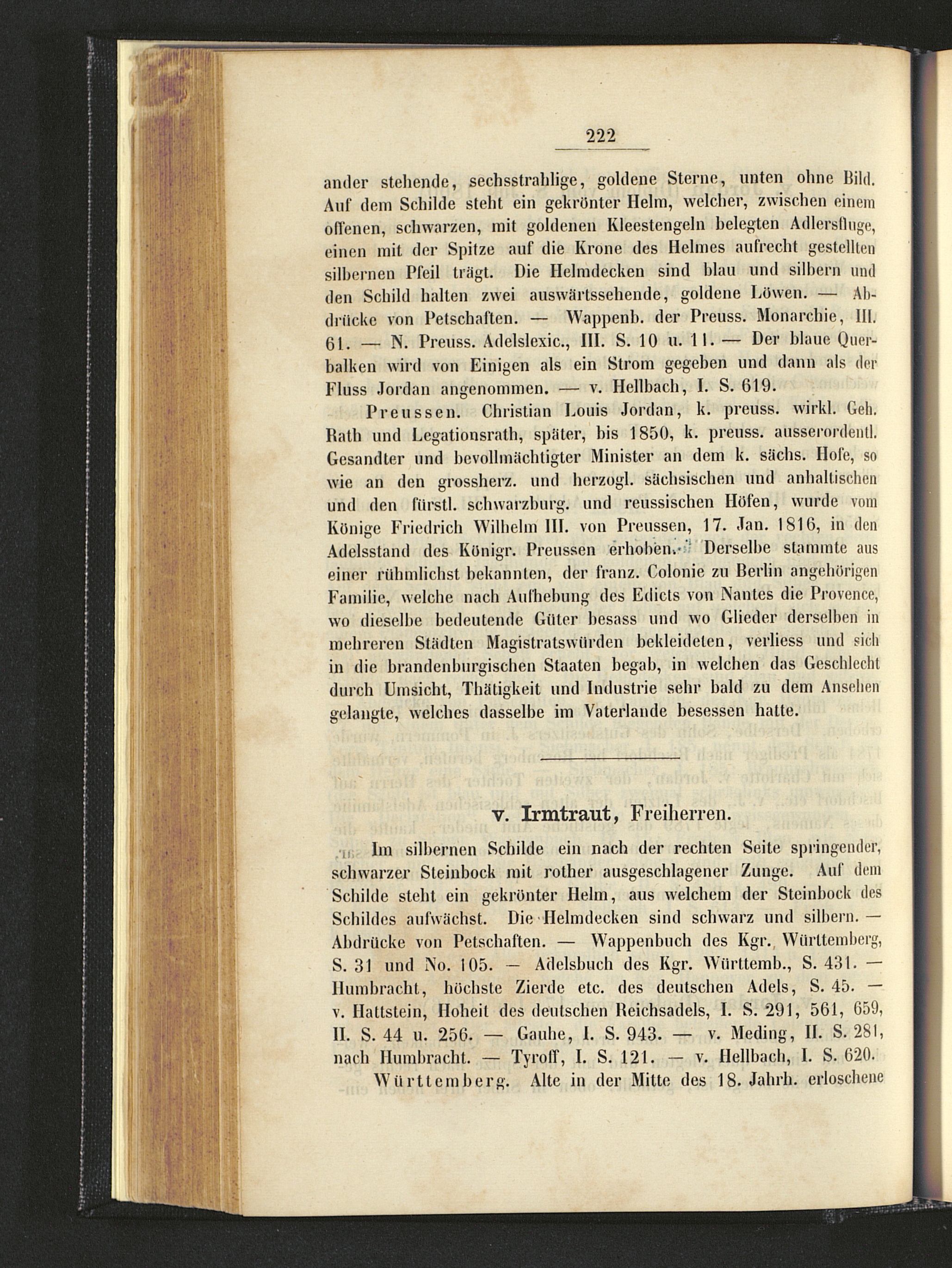 222

ander stehende, sechsstrahlige, goldene Sterne, unten ohne Bild. Auf dem Schilde steht ein gekrönter Helm, welcher, zwischen einem offenen, schwarzen, mit goldenen Kleestengeln belegten Adlersfluge, einen mit der Spitze auf die Krone des Helmes aufrecht gestellten silbernen Pfeil trägt. Die Helmdecken sind blau und silbern und den Schild halten zwei auswärtssehende, goldene Löwen. — Abdrücke von Petschaften. — Wappenb. der Preuss. Monarchie, III. 61. — N. Preuss. Adelslexic., III. S. 10 u. 11. — Der blaue Querbalken wird von Einigen als ein Strom gegeben und dann als der Fluss Jordan angenommen. — v. Hellbach, I. S. 619.

Preussen. Christian Louis Jordan, k. preuss. wirkl. Geh. Rath und Legationsrath, später, bis 1850, k. preuss. ausserordentl. Gesandter und bevollmächtigter Minister an dem k. sächs. Hofe, so wie an den grossherz. und herzogl. sächsischen und anhaltischen und den fürstl. schwarzburg. und reussischen Höfen, wurde vom Könige Friedrich Wilhelm III. von Preussen, 17. Jan. 1816, in den Adelsstand des Königr. Preussen erhoben. Derselbe stammte aus einer rühmlichst bekannten, der franz. Colonie zu Berlin angehörigen Familie, welche nach Aufhebung des Edicts von Nantes die Provence, wo dieselbe bedeutende Güter besass und wo Glieder derselben in mehreren Städten Magistratswürden bekleideten, verliess und sich in die brandenburgischen Staaten begab, in welchen das Geschlecht durch Umsicht, Thätigkeit und Industrie sehr bald zu dem Ansehen gelangte, welches dasselbe im Vaterlande besessen hatte.

v. Irmtraut, Freiherren.

Im silbernen Schilde ein nach der rechten Seite springender, schwarzer Steinbock mit rother ausgeschlagener Zunge. Auf dem Schilde steht ein gekrönter Helm, aus welchem der Steinbock des Schildes aufwächst. Die Helmdecken sind schwarz und silbern. — Abdrücke von Petschaften. — Wappenbuch des Kgr. Württemberg, S. 31 und No. 105. — Adelsbuch des Kgr. Württemb., S. 431. — Humbracht, höchste Zierde etc. des deutschen Adels, S. 45. — v. Hattstein, Hoheit des deutschen Reichsadels, I. S. 291, 561, 659, II. S. 44 u. 256. — Gauhe, I. S. 943. — v. Meding, II. S. 281, nach Humbracht. — Tyroff, I. S. 121. — v. Hellbach, I. S. 620.

Württemberg. Alte in der Mitte des 18. Jahrh. erloschene